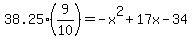 $38.25 \cdot \left(\frac{9}{10}\right) = -x^2 + 17x - 34$